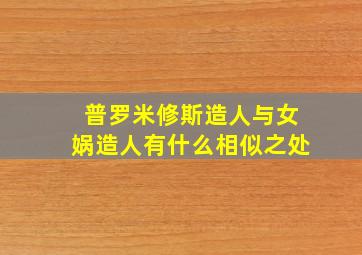 普罗米修斯造人与女娲造人有什么相似之处